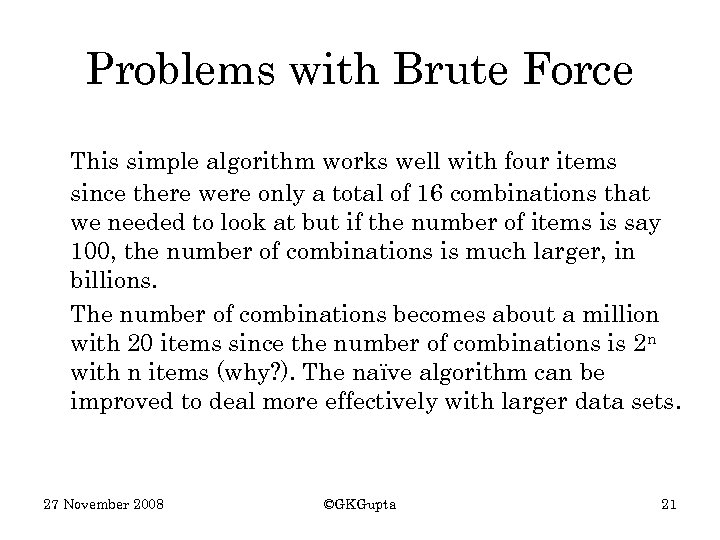 Problems with Brute Force

This simple algorithm works well with four items since there were only a total of 16 combinations that we needed to look at but if the number of items is say 100, the number of combinations is much larger, in billions.

The number of combinations becomes about a million with 20 items since the number of combinations is $2^n$ with n items (why?). The naïve algorithm can be improved to deal more effectively with larger data sets.

27 November 2008

©GKGupta

21